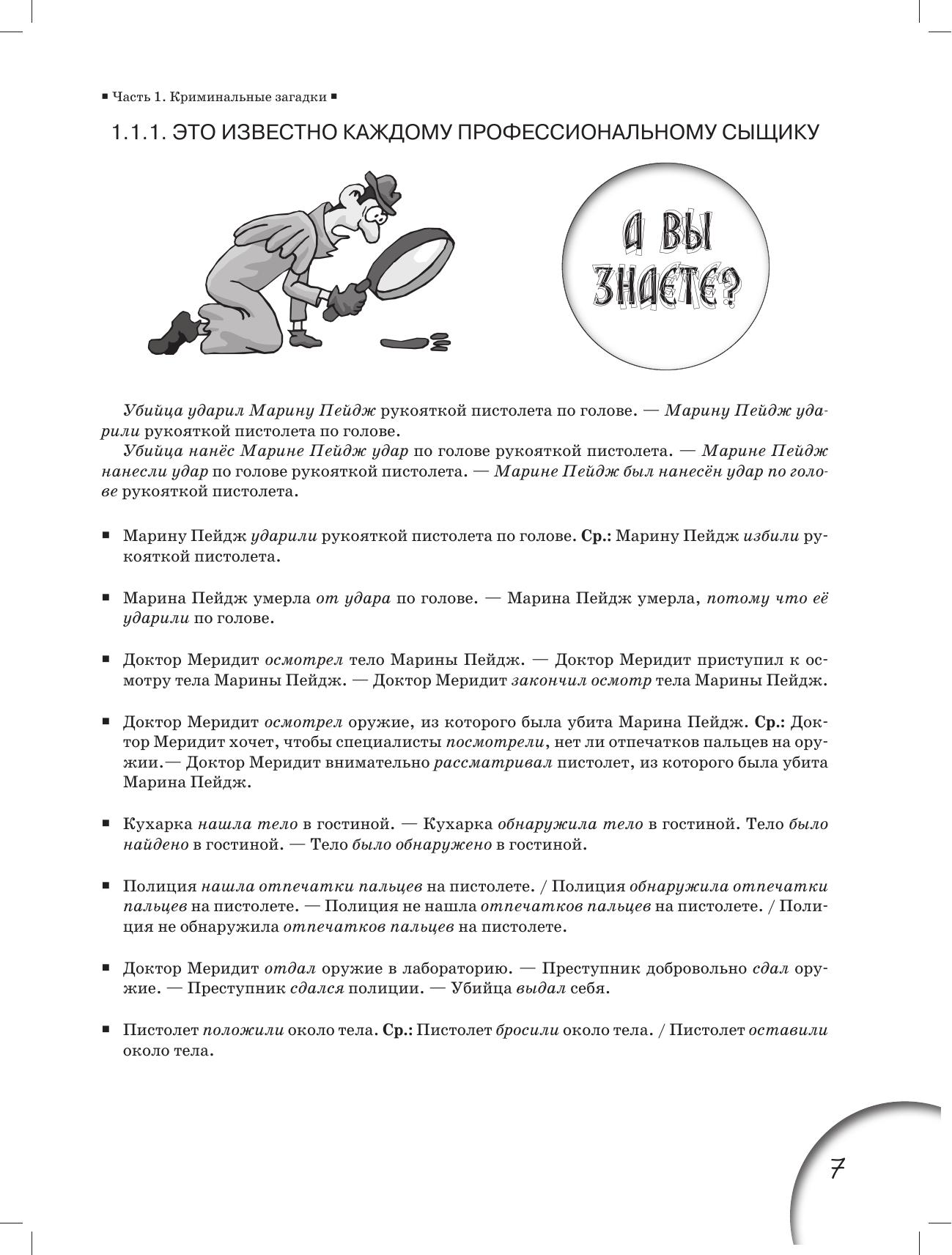 ■ Часть 1. Криминальные загадки ■

1.1.1. ЭТО ИЗВЕСТНО КАЖДОМУ ПРОФЕССИОНАЛЬНОМУ СЫЩИКУ

А ВЫ ЗНАЕТЕ?

Убийца ударил Марину Пейдж рукояткой пистолета по голове. — Марину Пейдж ударили рукояткой пистолета по голове.
Убийца нанёс Марине Пейдж удар по голове рукояткой пистолета. — Марине Пейдж нанесли удар по голове рукояткой пистолета. — Марине Пейдж был нанесён удар по голове рукояткой пистолета.

■ Марину Пейдж ударили рукояткой пистолета по голове. Ср.: Марину Пейдж избили рукояткой пистолета.

■ Марина Пейдж умерла от удара по голове. — Марина Пейдж умерла, потому что её ударили по голове.

■ Доктор Меридит осмотрел тело Марины Пейдж. — Доктор Меридит приступил к осмотру тела Марины Пейдж. — Доктор Меридит закончил осмотр тела Марины Пейдж.

■ Доктор Меридит осмотрел оружие, из которого была убита Марина Пейдж. Ср.: Доктор Меридит хочет, чтобы специалисты посмотрели, нет ли отпечатков пальцев на оружии.— Доктор Меридит внимательно рассматривал пистолет, из которого была убита Марина Пейдж.

■ Кухарка нашла тело в гостиной. — Кухарка обнаружила тело в гостиной. Тело было найдено в гостиной. — Тело было обнаружено в гостиной.

■ Полиция нашла отпечатки пальцев на пистолете. / Полиция обнаружила отпечатки пальцев на пистолете. — Полиция не нашла отпечатков пальцев на пистолете. / Полиция не обнаружила отпечатков пальцев на пистолете.

■ Доктор Меридит отдал оружие в лабораторию. — Преступник добровольно сдал оружие. — Преступник сдался полиции. — Убийца выдал себя.

■ Пистолет положили около тела. Ср.: Пистолет бросили около тела. / Пистолет оставили около тела.

7